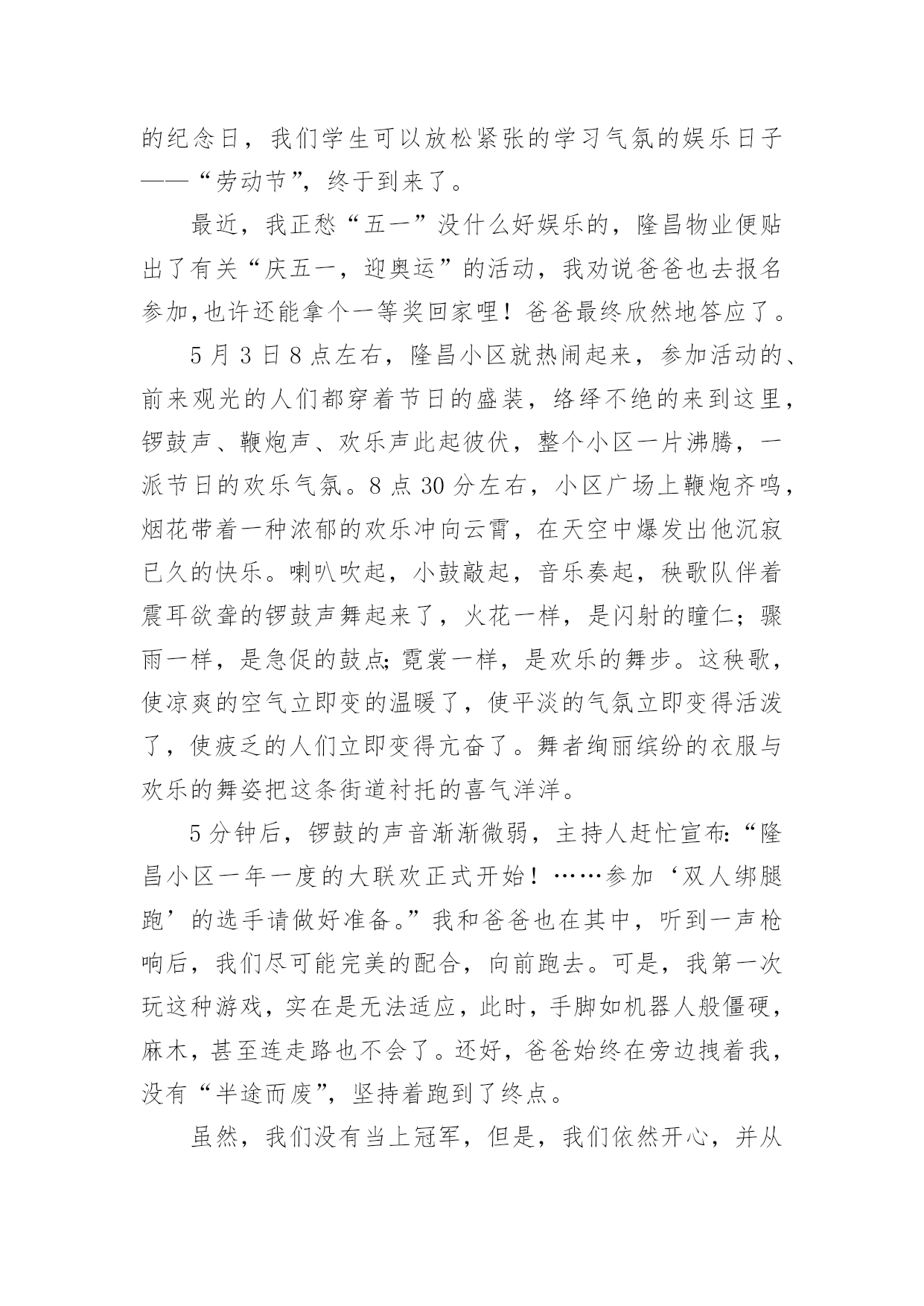 的纪念日，我们学生可以放松紧张的学习气氛的娱乐日子——“劳动节”，终于到来了。

最近，我正愁“五一”没什么好娱乐的，隆昌物业便贴出了有关“庆五一，迎奥运”的活动，我劝说爸爸也去报名参加,也许还能拿个一等奖回家哩！爸爸最终欣然地答应了。

5月3日8点左右，隆昌小区就热闹起来，参加活动的、前来观光的人们都穿着节日的盛装，络绎不绝的来到这里，锣鼓声、鞭炮声、欢乐声此起彼伏，整个小区一片沸腾，一派节日的欢乐气氛。8点30分左右，小区广场上鞭炮齐鸣，烟花带着一种浓郁的欢乐冲向云霄，在天空中爆发出他沉寂已久的快乐。喇叭吹起，小鼓敲起，音乐奏起，秧歌队伴着震耳欲聋的锣鼓声舞起来了，火花一样，是闪射的瞳仁；骤雨一样，是急促的鼓点;霓裳一样，是欢乐的舞步。这秧歌，使凉爽的空气立即变的温暖了，使平淡的气氛立即变得活泼了，使疲乏的人们立即变得亢奋了。舞者绚丽缤纷的衣服与欢乐的舞姿把这条街道衬托的喜气洋洋。

5分钟后，锣鼓的声音渐渐微弱，主持人赶忙宣布:“隆昌小区一年一度的大联欢正式开始！……参加‘双人绑腿跑’的选手请做好准备。”我和爸爸也在其中，听到一声枪响后，我们尽可能完美的配合，向前跑去。可是，我第一次玩这种游戏，实在是无法适应，此时，手脚如机器人般僵硬，麻木，甚至连走路也不会了。还好，爸爸始终在旁边拽着我，没有“半途而废”，坚持着跑到了终点。

虽然，我们没有当上冠军，但是，我们依然开心，并从